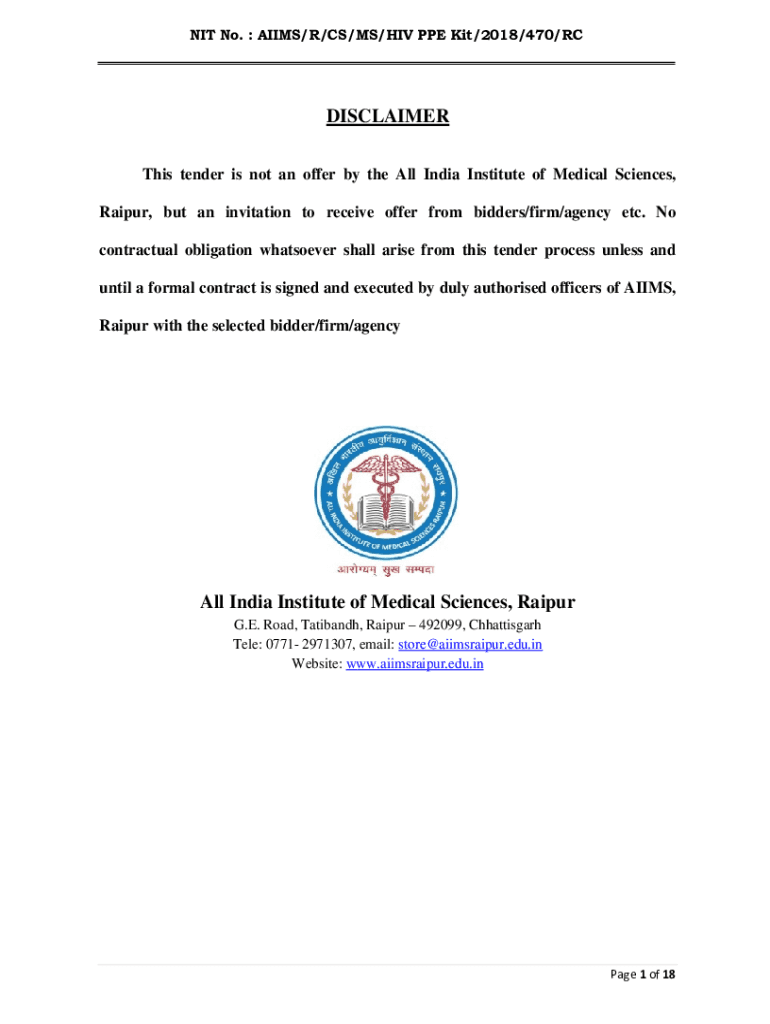 NIT No. : AIIMS/R/CS/MS/HIV PPE Kit/2018/470/RC

DISCLAIMER

This tender is not an offer by the All India Institute of Medical Sciences, Raipur, but an invitation to receive offer from bidders/firm/agency etc. No contractual obligation whatsoever shall arise from this tender process unless and until a formal contract is signed and executed by duly authorised officers of AIIMS, Raipur with the selected bidder/firm/agency

अखिल भारतीय आयुर्विज्ञान संस्थान रायपुर
ALL INDIA INSTITUTE OF MEDICAL SCIENCES RAIPUR
आरोग्यम् सुख सम्पदा

All India Institute of Medical Sciences, Raipur
G.E. Road, Tatibandh, Raipur – 492099, Chhattisgarh
Tele: 0771- 2971307, email: store@aiimsraipur.edu.in
Website: www.aiimsraipur.edu.in

Page 1 of 18